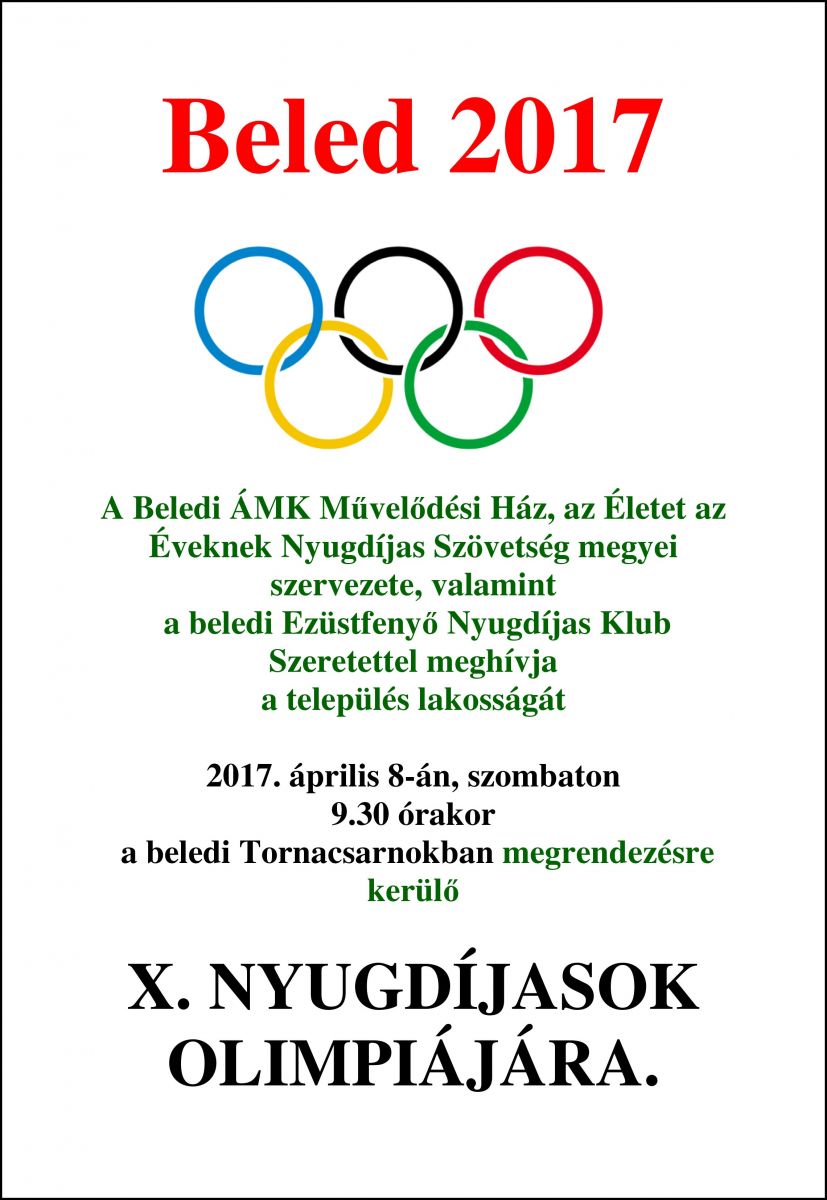 Beled 2017

A Beledi ÁMK Művelődési Ház, az Életet az Éveknek Nyugdíjas Szövetség megyei szervezete, valamint a beledi Ezüstfenyő Nyugdíjas Klub Szeretettel meghívja a település lakosságát

2017. április 8-án, szombaton 9.30 órakor a beledi Tornacsarnokban megrendezésre kerülő

X. NYUGDÍJASOK OLIMPIÁJÁRA.